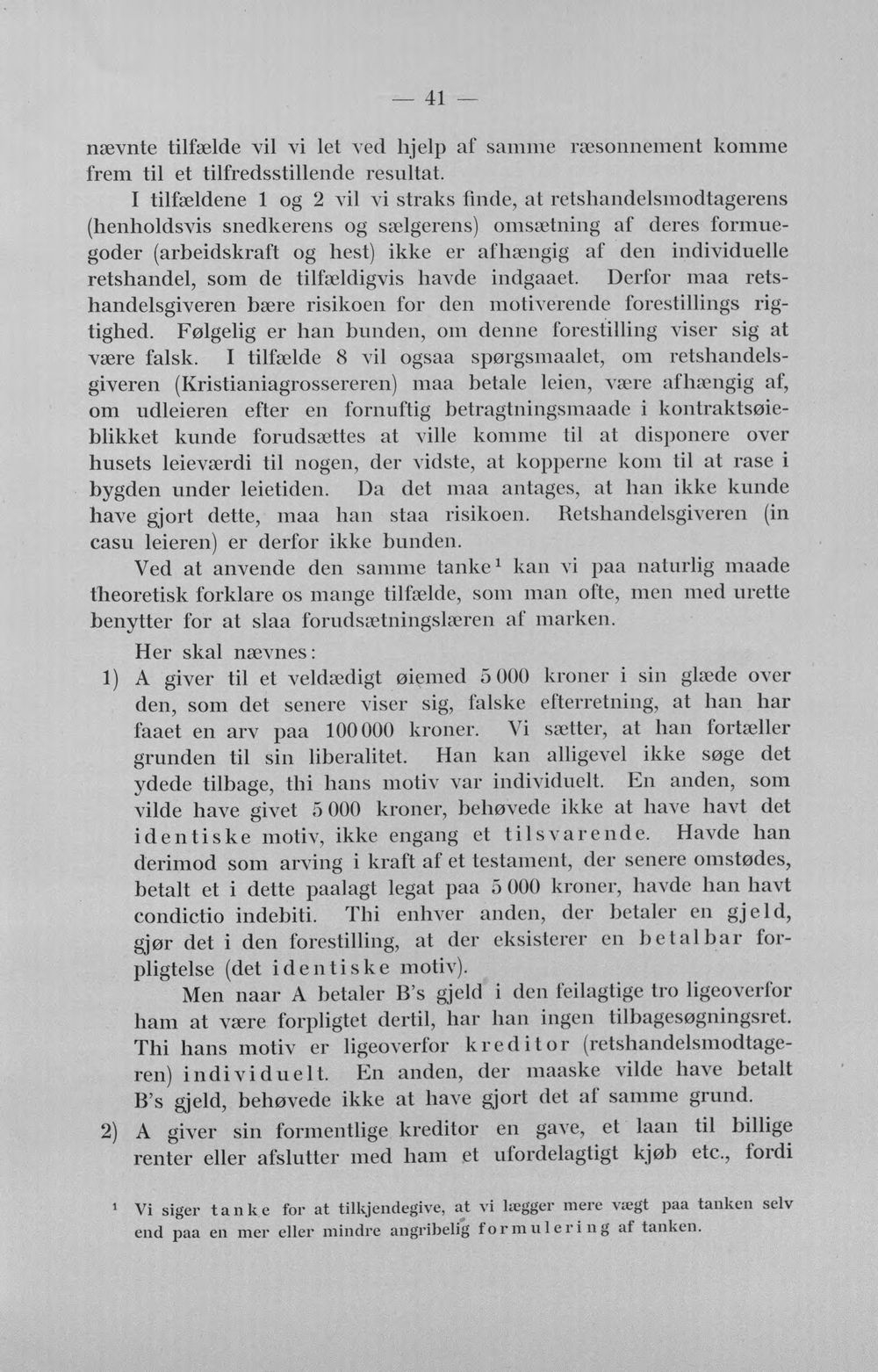 — 41 —

nævnte tilfælde vil vi let ved hjelp af samme ræsonnement komme frem til et tilfredsstillende resultat.

I tilfældene 1 og 2 vil vi straks finde, at retshandelsmodtagerens (henholdsvis snedkerens og sælgerens) omsætning af deres formuegoder (arbeidskraft og hest) ikke er afhængig af den individuelle retshandel, som de tilfældigvis havde indgaaet. Derfor maa retshandelsgiveren bære risikoen for den motiverende forestillings rigtighed. Følgelig er han bunden, om denne forestilling viser sig at være falsk. I tilfælde 8 vil ogsaa spørgsmaalet, om retshandelsgiveren (Kristianiagrossereren) maa betale leien, være afhængig af, om udleieren efter en fornuftig betragtningsmaade i kontraktsøieblikket kunde forudsættes at ville komme til at disponere over husets leieværdi til nogen, der vidste, at kopperne kom til at rase i bygden under leietiden. Da det maa antages, at han ikke kunde have gjort dette, maa han staa risikoen. Retshandelsgiveren (in casu leieren) er derfor ikke bunden.

Ved at anvende den samme tanke$^{1}$ kan vi paa naturlig maade theoretisk forklare os mange tilfælde, som man ofte, men med urette benytter for at slaa forudsætningslæren af marken.

Her skal nævnes:

1) A giver til et veldædigt øiemed 5 000 kroner i sin glæde over den, som det senere viser sig, falske efterretning, at han har faaet en arv paa 100 000 kroner. Vi sætter, at han fortæller grunden til sin liberalitet. Han kan alligevel ikke søge det ydede tilbage, thi hans motiv var individuelt. En anden, som vilde have givet 5 000 kroner, behøvede ikke at have havt det identiske motiv, ikke engang et tilsvarende. Havde han derimod som arving i kraft af et testament, der senere omstødes, betalt et i dette paalagt legat paa 5 000 kroner, havde han havt condictio indebiti. Thi enhver anden, der betaler en gjeld, gjør det i den forestilling, at der eksisterer en betalbar forpligtelse (det identiske motiv).

Men naar A betaler B's gjeld i den feilagtige tro ligeoverfor ham at være forpligtet dertil, har han ingen tilbagesøgningsret. Thi hans motiv er ligeoverfor kreditor (retshandelsmodtageren) individuelt. En anden, der maaske vilde have betalt B's gjeld, behøvede ikke at have gjort det af samme grund.

2) A giver sin formentlige kreditor en gave, et laan til billige renter eller afslutter med ham et ufordelagtigt kjøb etc., fordi

$^{1}$ Vi siger tanke for at tilkjendegive, at vi lægger mere vægt paa tanken selv end paa en mer eller mindre angribelig formulering af tanken.